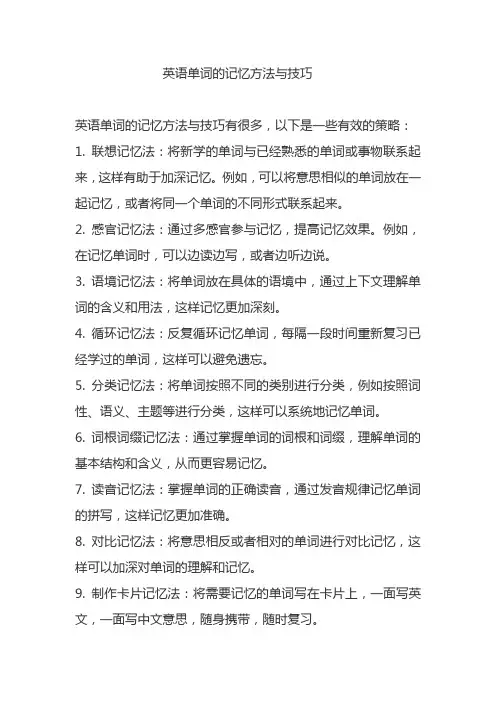 英语单词的记忆方法与技巧

英语单词的记忆方法与技巧有很多，以下是一些有效的策略：

1. 联想记忆法：将新学的单词与已经熟悉的单词或事物联系起来，这样有助于加深记忆。例如，可以将意思相似的单词放在一起记忆，或者将同一个单词的不同形式联系起来。

2. 感官记忆法：通过多感官参与记忆，提高记忆效果。例如，在记忆单词时，可以边读边写，或者边听边说。

3. 语境记忆法：将单词放在具体的语境中，通过上下文理解单词的含义和用法，这样记忆更加深刻。

4. 循环记忆法：反复循环记忆单词，每隔一段时间重新复习已经学过的单词，这样可以避免遗忘。

5. 分类记忆法：将单词按照不同的类别进行分类，例如按照词性、语义、主题等进行分类，这样可以系统地记忆单词。

6. 词根词缀记忆法：通过掌握单词的词根和词缀，理解单词的基本结构和含义，从而更容易记忆。

7. 读音记忆法：掌握单词的正确读音，通过发音规律记忆单词的拼写，这样记忆更加准确。

8. 对比记忆法：将意思相反或者相对的单词进行对比记忆，这样可以加深对单词的理解和记忆。

9. 制作卡片记忆法：将需要记忆的单词写在卡片上，一面写英文，一面写中文意思，随身携带，随时复习。